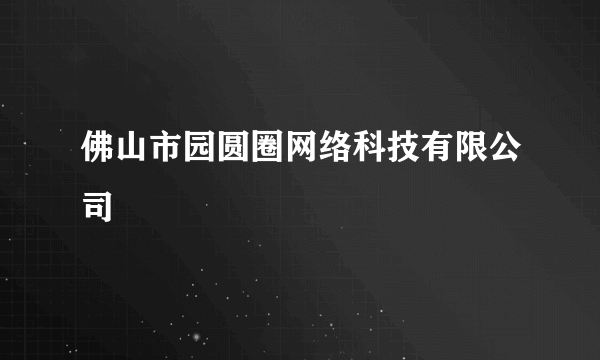 佛山市园圆圈网络科技有限公司